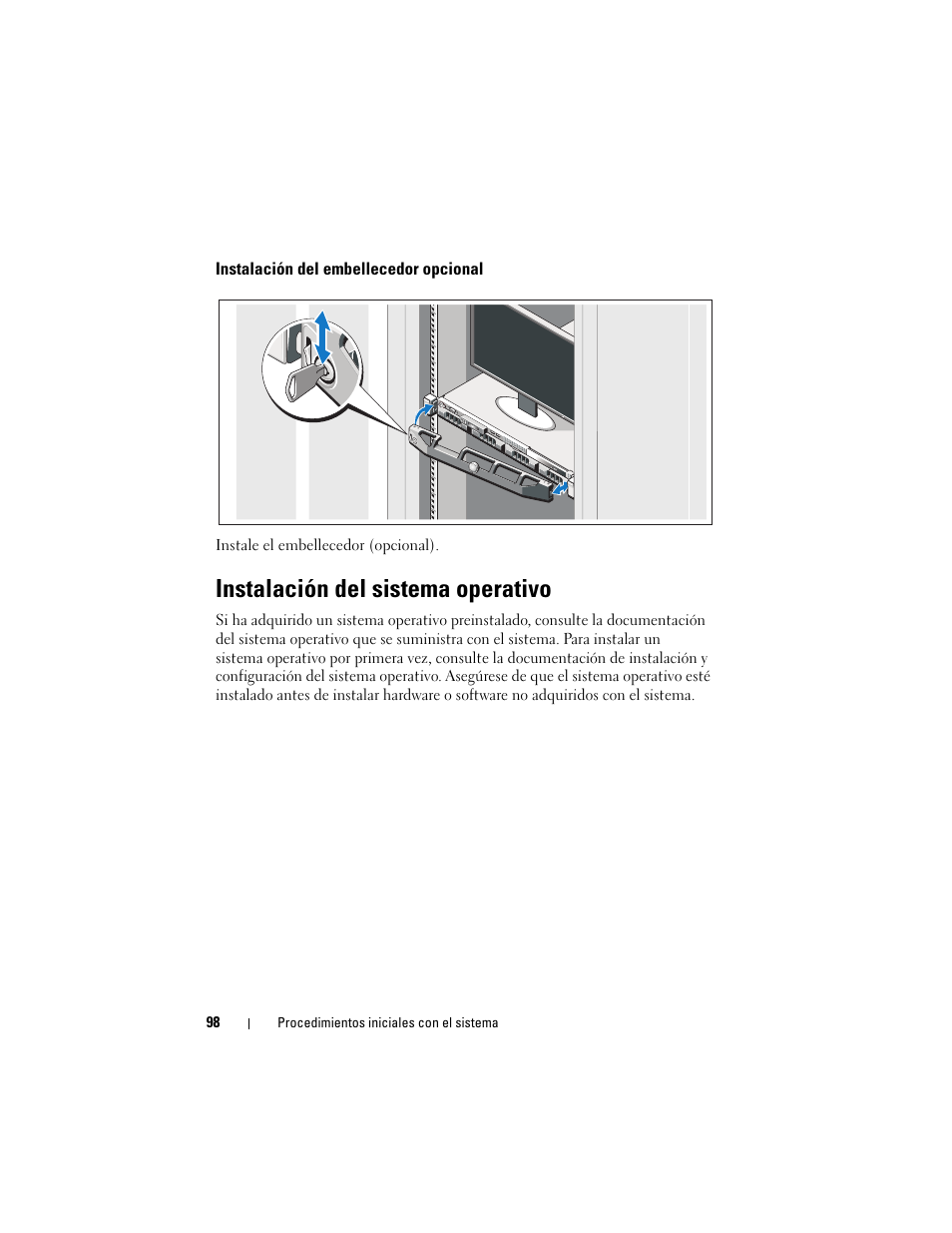 Instalación del embellecedor opcional

Instale el embellecedor (opcional).

Instalación del sistema operativo

Si ha adquirido un sistema operativo preinstalado, consulte la documentación del sistema operativo que se suministra con el sistema. Para instalar un sistema operativo por primera vez, consulte la documentación de instalación y configuración del sistema operativo. Asegúrese de que el sistema operativo esté instalado antes de instalar hardware o software no adquiridos con el sistema.

98 | Procedimientos iniciales con el sistema